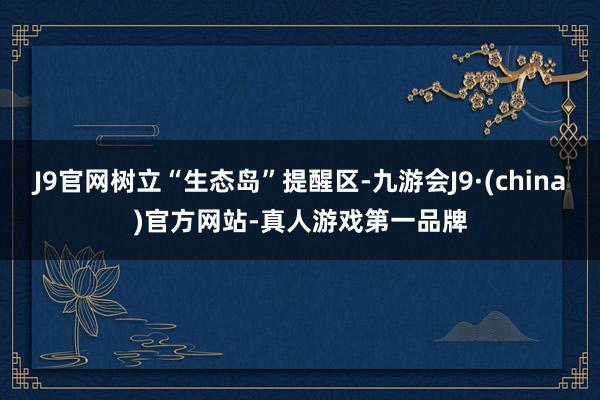 J9官网树立“生态岛”提醒区-九游会J9·(china)官方网站-真人游戏第一品牌